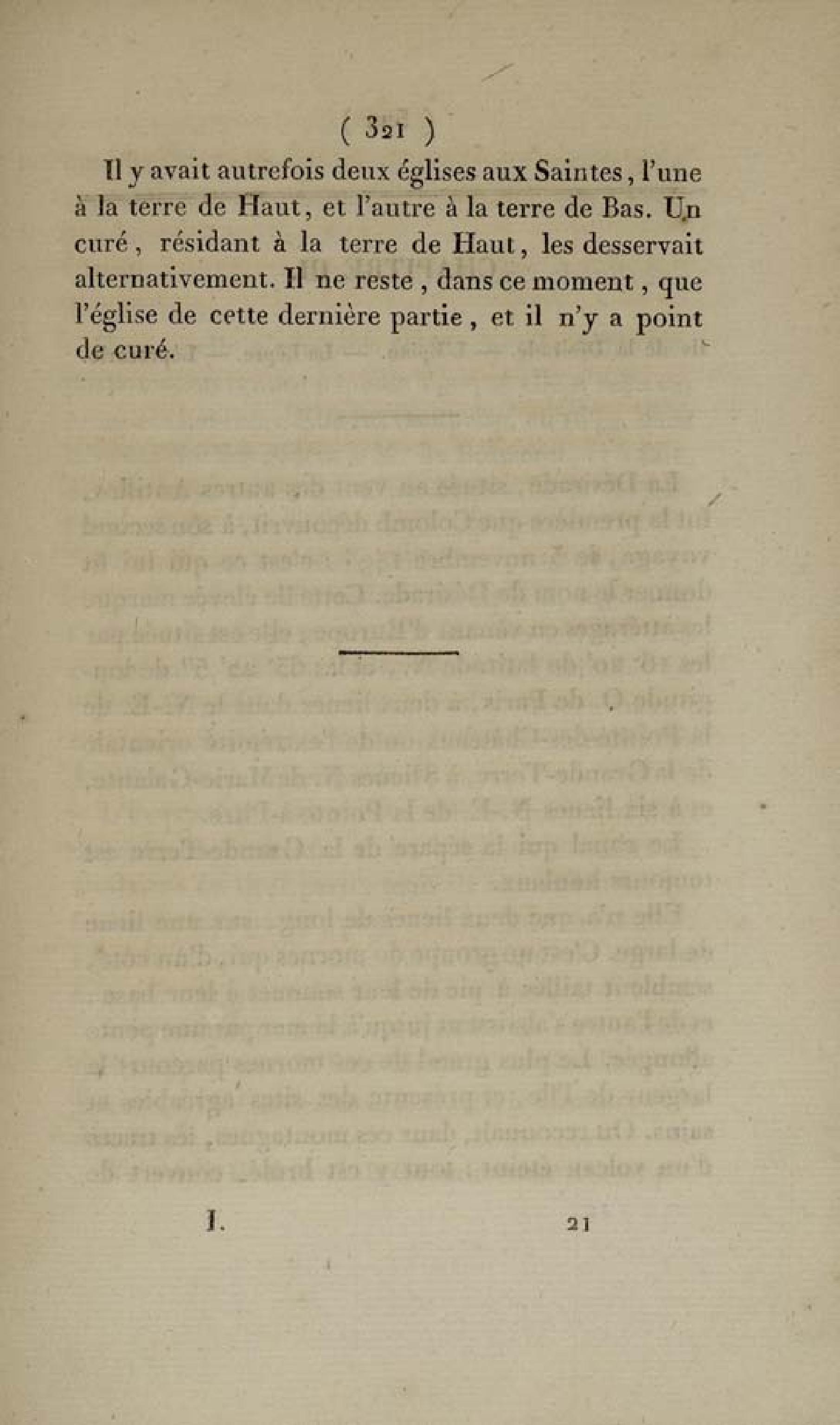 ( 321 )

Il y avait autrefois deux églises aux Saintes, l'une à la terre de Haut, et l'autre à la terre de Bas. Un curé, résidant à la terre de Haut, les desservait alternativement. Il ne reste, dans ce moment, que l'église de cette dernière partie, et il n'y a point de curé.

I. 21